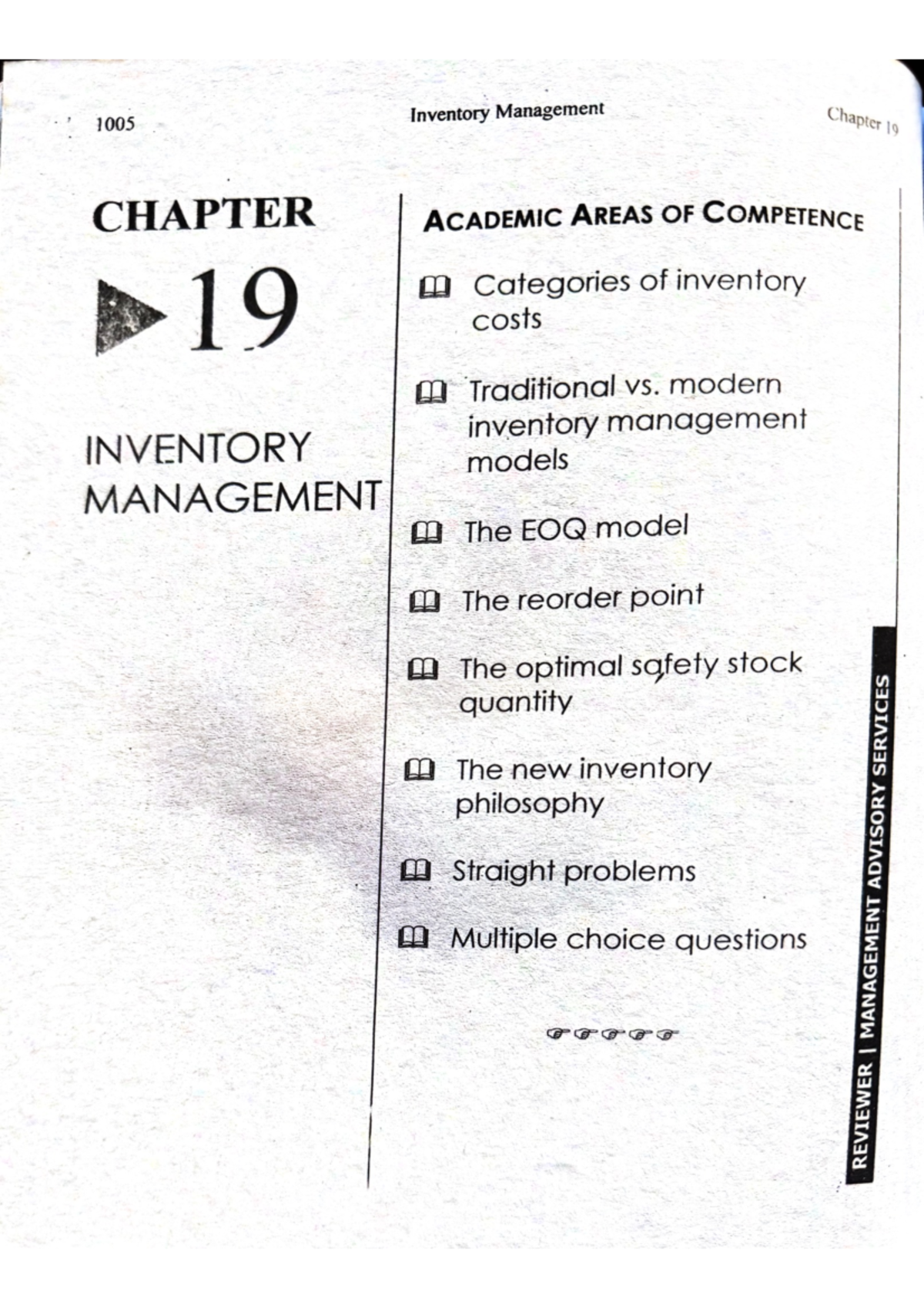 1005 Inventory Management Chapter 19

CHAPTER

19

INVENTORY MANAGEMENT

ACADEMIC AREAS OF COMPETENCE

Categories of inventory costs

Traditional vs. modern inventory management models

The EOQ model

The reorder point

The optimal safety stock quantity

The new inventory philosophy

Straight problems

Multiple choice questions

REVIEWER | MANAGEMENT ADVISORY SERVICES